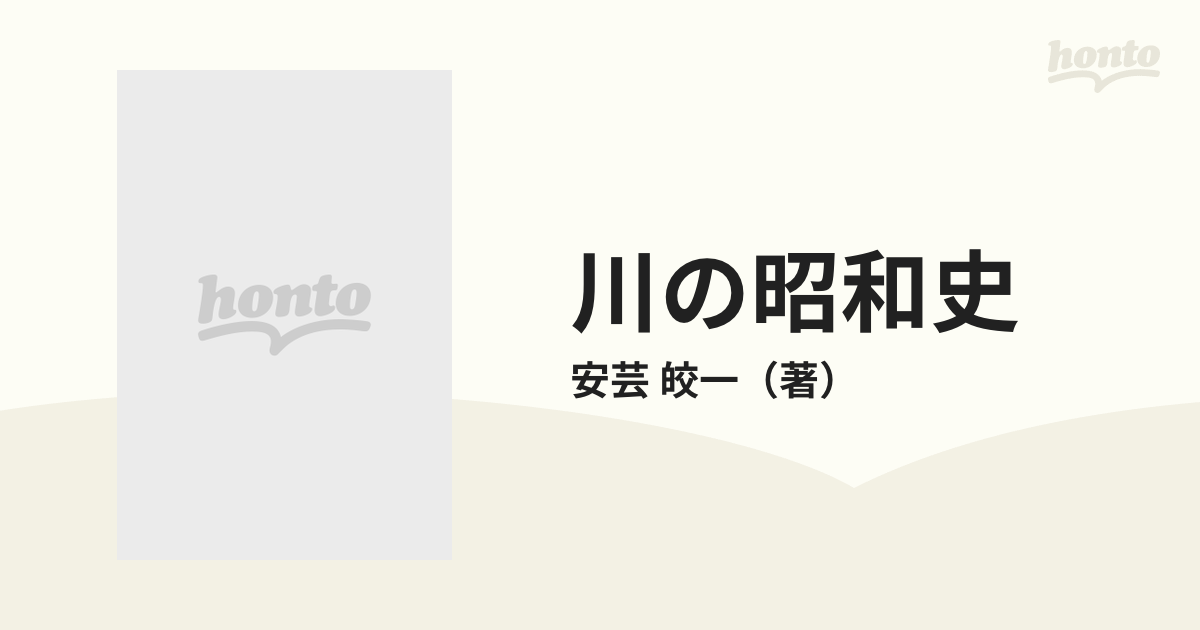 honto

honto

川の昭和史

安芸 皎一（著）